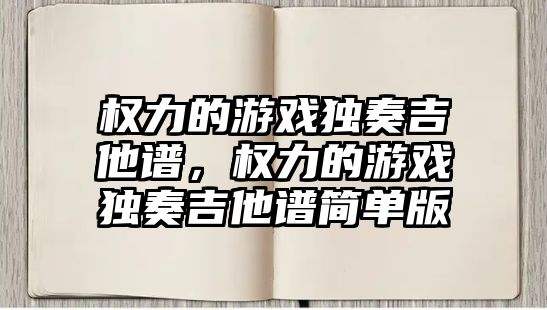 权力的游戏独奏吉他谱，权力的游戏独奏吉他谱简单版